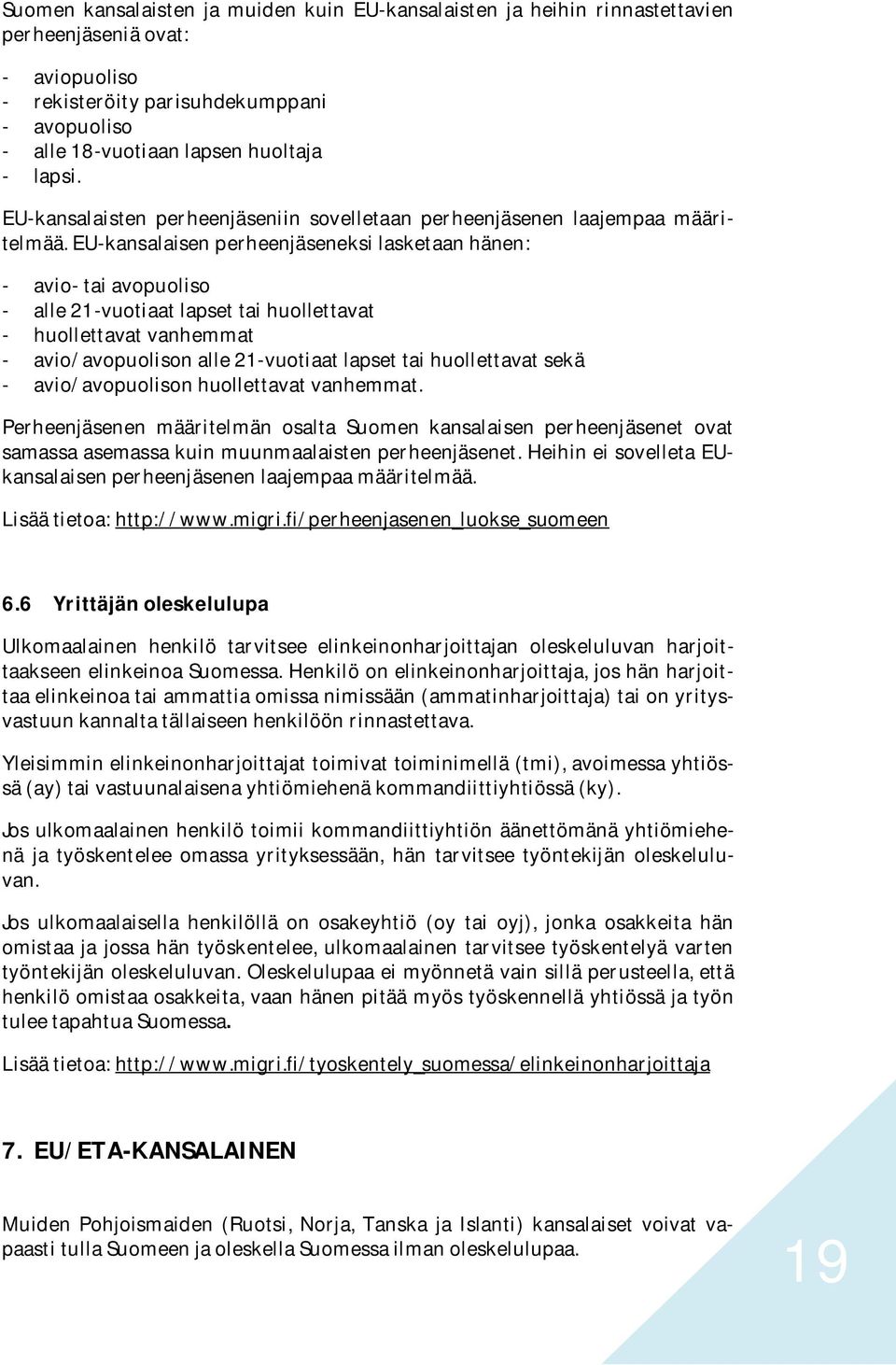 Suomen kansalaisten ja muiden kuin EU-kansalaisten ja heihin rinnastettavien perheenjäseniä ovat:

- aviopuoliso
- rekisteröity parisuhdekumppani
- avopuoliso
- alle 18-vuotiaan lapsen huoltaja
- lapsi.

EU-kansalaisten perheenjäseniin sovelletaan perheenjäsenen laajempaa määritelmää. EU-kansalaisen perheenjäseneksi lasketaan hänen:

- avio- tai avopuoliso
- alle 21-vuotiaat lapset tai huollettavat
- huollettavat vanhemmat
- avio/avopuolison alle 21-vuotiaat lapset tai huollettavat sekä
- avio/avopuolison huollettavat vanhemmat.

Perheenjäsenen määritelmän osalta Suomen kansalaisen perheenjäsenet ovat samassa asemassa kuin muunmaalaisten perheenjäsenet. Heihin ei sovelleta EU-kansalaisen perheenjäsenen laajempaa määritelmää.

Lisää tietoa: http://www.migri.fi/perheenjasenen_luokse_suomeen

6.6 Yrittäjän oleskelulupa

Ulkomaalainen henkilö tarvitsee elinkeinonharjoittajan oleskeluluvan harjoittaakseen elinkeinoa Suomessa. Henkilö on elinkeinonharjoittaja, jos hän harjoittaa elinkeinoa tai ammattia omissa nimissään (ammatinharjoittaja) tai on yritysvastuun kannalta tällaiseen henkilöön rinnastettava.

Yleisimmin elinkeinonharjoittajat toimivat toiminimellä (tmi), avoimessa yhtiössä (ay) tai vastuunalaisena yhtiömiehenä kommandiittiyhtiössä (ky).

Jos ulkomaalainen henkilö toimii kommandiittiyhtiön äänettömänä yhtiömiehenä ja työskentelee omassa yrityksessään, hän tarvitsee työntekijän oleskeluluvan.

Jos ulkomaalaisella henkilöllä on osakeyhtiö (oy tai oyj), jonka osakkeita hän omistaa ja jossa hän työskentelee, ulkomaalainen tarvitsee työskentelyä varten työntekijän oleskeluluvan. Oleskelulupaa ei myönnetä vain sillä perusteella, että henkilö omistaa osakkeita, vaan hänen pitää myös työskennellä yhtiössä ja työn tulee tapahtua Suomessa.

Lisää tietoa: http://www.migri.fi/tyoskentely_suomessa/elinkeinonharjoittaja

7. EU/ETA-KANSALAINEN

Muiden Pohjoismaiden (Ruotsi, Norja, Tanska ja Islanti) kansalaiset voivat vapaasti tulla Suomeen ja oleskella Suomessa ilman oleskelulupaa.

19